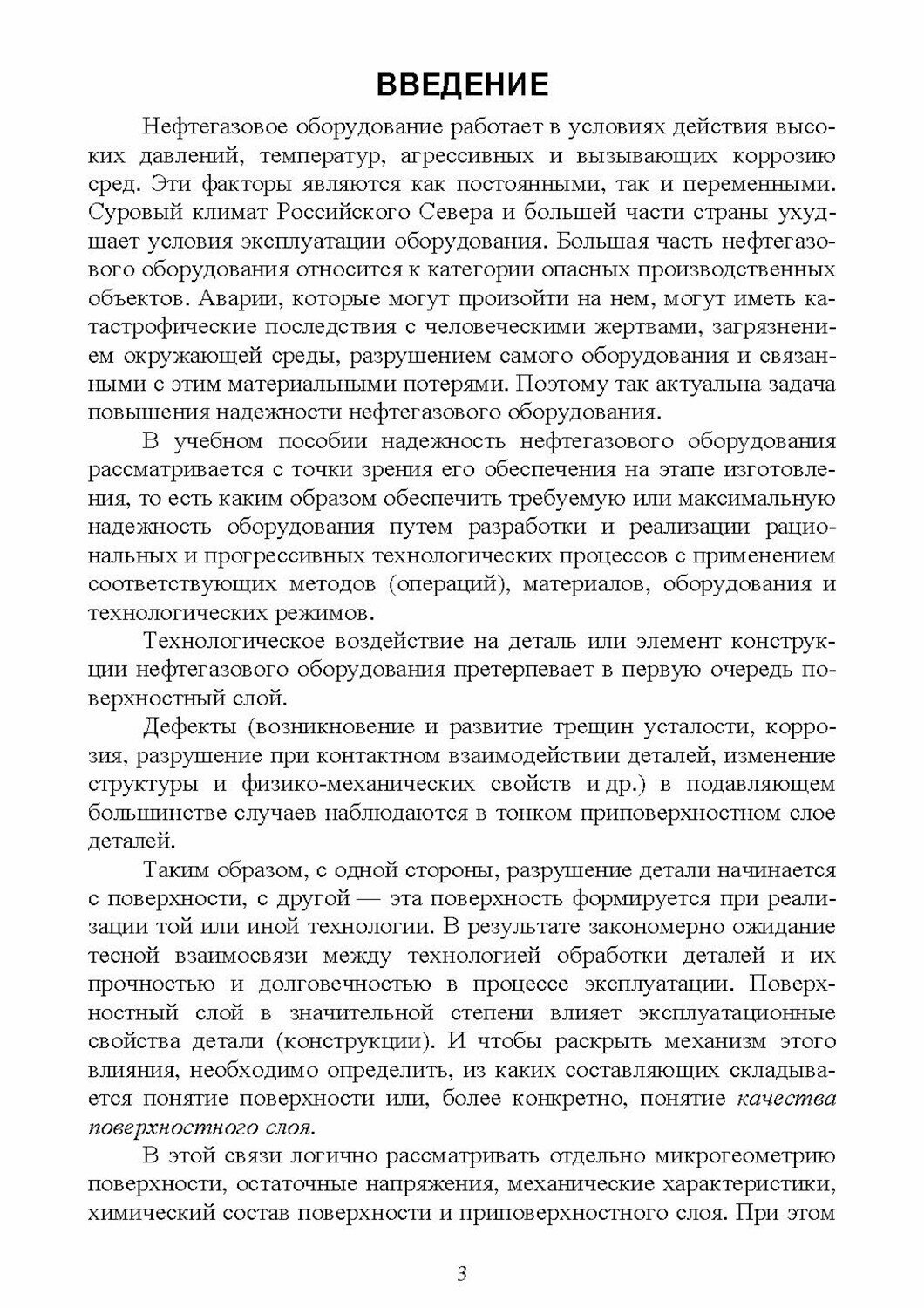 ВВЕДЕНИЕ

Нефтегазовое оборудование работает в условиях действия высоких давлений, температур, агрессивных и вызывающих коррозию сред. Эти факторы являются как постоянными, так и переменными. Суровый климат Российского Севера и большей части страны ухудшает условия эксплуатации оборудования. Большая часть нефтегазового оборудования относится к категории опасных производственных объектов. Аварии, которые могут произойти на нем, могут иметь катастрофические последствия с человеческими жертвами, загрязнением окружающей среды, разрушением самого оборудования и связанными с этим материальными потерями. Поэтому так актуальна задача повышения надежности нефтегазового оборудования.

В учебном пособии надежность нефтегазового оборудования рассматривается с точки зрения его обеспечения на этапе изготовления, то есть каким образом обеспечить требуемую или максимальную надежность оборудования путем разработки и реализации рациональных и прогрессивных технологических процессов с применением соответствующих методов (операций), материалов, оборудования и технологических режимов.

Технологическое воздействие на деталь или элемент конструкции нефтегазового оборудования претерпевает в первую очередь поверхностный слой.

Дефекты (возникновение и развитие трещин усталости, коррозия, разрушение при контактном взаимодействии деталей, изменение структуры и физико-механических свойств и др.) в подавляющем большинстве случаев наблюдаются в тонком приповерхностном слое деталей.

Таким образом, с одной стороны, разрушение детали начинается с поверхности, с другой — эта поверхность формируется при реализации той или иной технологии. В результате закономерно ожидание тесной взаимосвязи между технологией обработки деталей и их прочностью и долговечностью в процессе эксплуатации. Поверхностный слой в значительной степени влияет эксплуатационные свойства детали (конструкции). И чтобы раскрыть механизм этого влияния, необходимо определить, из каких составляющих складывается понятие поверхности или, более конкретно, понятие качества поверхностного слоя.

В этой связи логично рассматривать отдельно микрогеометрию поверхности, остаточные напряжения, механические характеристики, химический состав поверхности и приповерхностного слоя. При этом

3